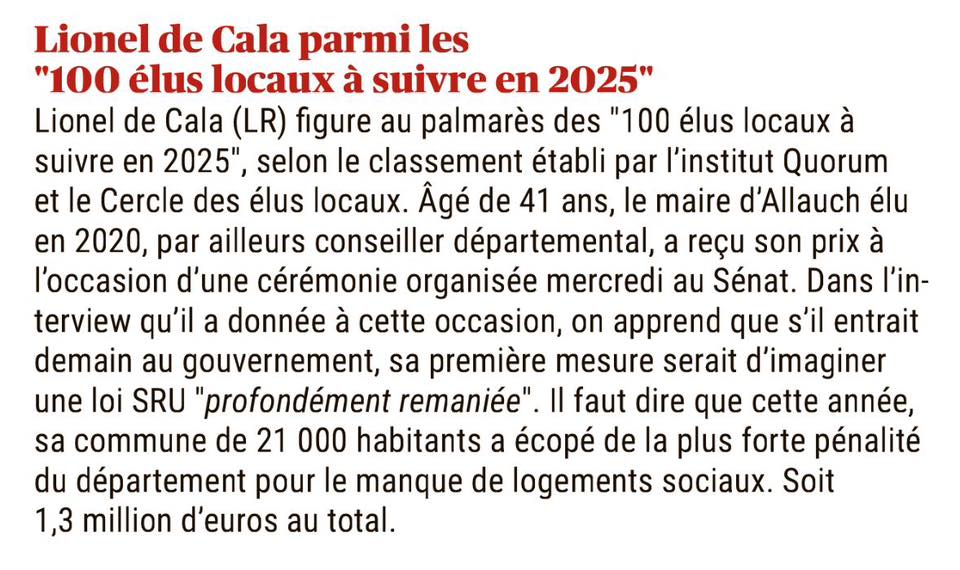 Lionel de Cala parmi les "100 élus locaux à suivre en 2025"

Lionel de Cala (LR) figure au palmarès des "100 élus locaux à suivre en 2025", selon le classement établi par l'institut Quorum et le Cercle des élus locaux. Âgé de 41 ans, le maire d'Allauch élu en 2020, par ailleurs conseiller départemental, a reçu son prix à l'occasion d'une cérémonie organisée mercredi au Sénat. Dans l'interview qu'il a donnée à cette occasion, on apprend que s'il entrait demain au gouvernement, sa première mesure serait d'imaginer une loi SRU "profondément remaniée". Il faut dire que cette année, sa commune de 21 000 habitants a écopé de la plus forte pénalité du département pour le manque de logements sociaux. Soit 1,3 million d'euros au total.